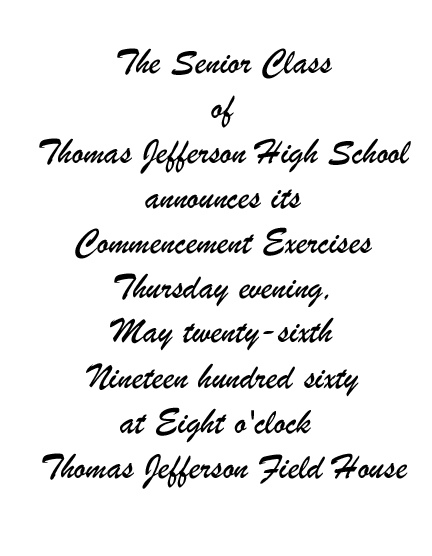 The Senior Class
of
Thomas Jefferson High School
announces its
Commencement Exercises
Thursday evening,
May twenty-sixth
Nineteen hundred sixty
at Eight o'clock
Thomas Jefferson Field House